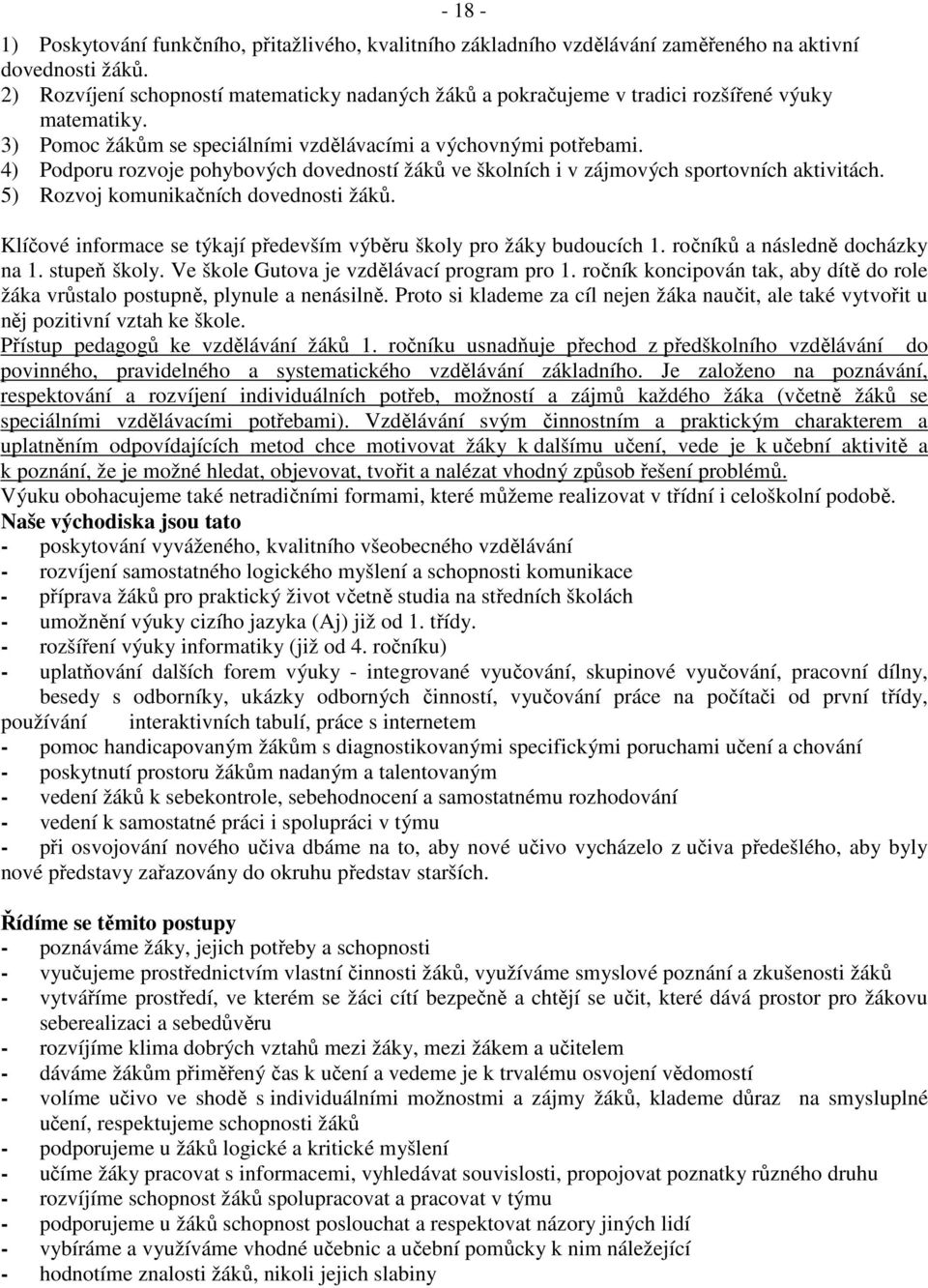 - 18 -

1) Poskytování funkčního, přitažlivého, kvalitního základního vzdělávání zaměřeného na aktivní dovednosti žáků.
2) Rozvíjení schopností matematicky nadaných žáků a pokračujeme v tradici rozšířené výuky matematiky.
3) Pomoc žákům se speciálními vzdělávacími a výchovnými potřebami.
4) Podporu rozvoje pohybových dovedností žáků ve školních i v zájmových sportovních aktivitách.
5) Rozvoj komunikačních dovednosti žáků.

Klíčové informace se týkají především výběru školy pro žáky budoucích 1. ročníků a následně docházky na 1. stupeň školy. Ve škole Gutova je vzdělávací program pro 1. ročník koncipován tak, aby dítě do role žáka vrůstalo postupně, plynule a nenásilně. Proto si klademe za cíl nejen žáka naučit, ale také vytvořit u něj pozitivní vztah ke škole.
Přístup pedagogů ke vzdělávání žáků 1. ročníku usnadňuje přechod z předškolního vzdělávání do povinného, pravidelného a systematického vzdělávání základního. Je založeno na poznávání, respektování a rozvíjení individuálních potřeb, možností a zájmů každého žáka (včetně žáků se speciálními vzdělávacími potřebami). Vzdělávání svým činnostním a praktickým charakterem a uplatněním odpovídajících metod chce motivovat žáky k dalšímu učení, vede je k učební aktivitě a k poznání, že je možné hledat, objevovat, tvořit a nalézat vhodný způsob řešení problémů.
Výuku obohacujeme také netradičními formami, které můžeme realizovat v třídní i celoškolní podobě.
Naše východiska jsou tato
- poskytování vyváženého, kvalitního všeobecného vzdělávání
- rozvíjení samostatného logického myšlení a schopnosti komunikace
- příprava žáků pro praktický život včetně studia na středních školách
- umožnění výuky cizího jazyka (Aj) již od 1. třídy.
- rozšíření výuky informatiky (již od 4. ročníku)
- uplatňování dalších forem výuky - integrované vyučování, skupinové vyučování, pracovní dílny, besedy s odborníky, ukázky odborných činností, vyučování práce na počítači od první třídy, používání interaktivních tabulí, práce s internetem
- pomoc handicapovaným žákům s diagnostikovanými specifickými poruchami učení a chování
- poskytnutí prostoru žákům nadaným a talentovaným
- vedení žáků k sebekontrole, sebehodnocení a samostatnému rozhodování
- vedení k samostatné práci i spolupráci v týmu
- při osvojování nového učiva dbáme na to, aby nové učivo vycházelo z učiva předešlého, aby byly nové představy zařazovány do okruhu představ starších.

Řídíme se těmito postupy
- poznáváme žáky, jejich potřeby a schopnosti
- vyučujeme prostřednictvím vlastní činnosti žáků, využíváme smyslové poznání a zkušenosti žáků
- vytváříme prostředí, ve kterém se žáci cítí bezpečně a chtějí se učit, které dává prostor pro žákovu seberealizaci a sebedůvěru
- rozvíjíme klima dobrých vztahů mezi žáky, mezi žákem a učitelem
- dáváme žákům přiměřený čas k učení a vedeme je k trvalému osvojení vědomostí
- volíme učivo ve shodě s individuálními možnostmi a zájmy žáků, klademe důraz na smysluplné učení, respektujeme schopnosti žáků
- podporujeme u žáků logické a kritické myšlení
- učíme žáky pracovat s informacemi, vyhledávat souvislosti, propojovat poznatky různého druhu
- rozvíjíme schopnost žáků spolupracovat a pracovat v týmu
- podporujeme u žáků schopnost poslouchat a respektovat názory jiných lidí
- vybíráme a využíváme vhodné učebnic a učební pomůcky k nim náležející
- hodnotíme znalosti žáků, nikoli jejich slabiny